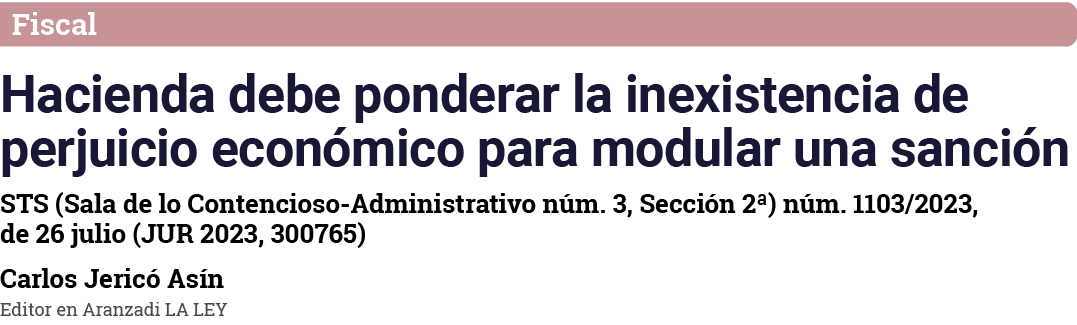 Fiscal

Hacienda debe ponderar la inexistencia de perjuicio económico para modular una sanción

STS (Sala de lo Contencioso-Administrativo núm. 3, Sección 2ª) núm. 1103/2023, de 26 julio (JUR 2023, 300765)

Carlos Jericó Asín

Editor en Aranzadi LA LEY